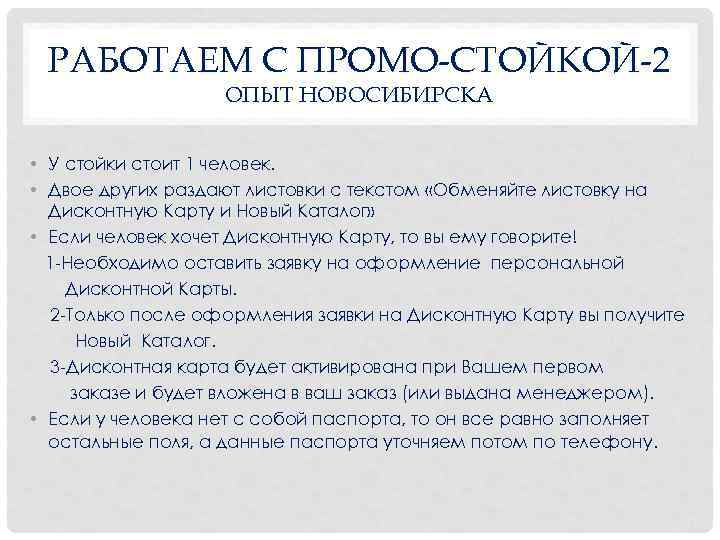 РАБОТАЕМ С ПРОМО-СТОЙКОЙ-2
ОПЫТ НОВОСИБИРСКА

• У стойки стоит 1 человек.
• Двое других раздают листовки с текстом «Обменяйте листовку на Дисконтную Карту и Новый Каталог»
• Если человек хочет Дисконтную Карту, то вы ему говорите!
1-Необходимо оставить заявку на оформление персональной Дисконтной Карты.
2-Только после оформления заявки на Дисконтную Карту вы получите Новый Каталог.
3-Дисконтная карта будет активирована при Вашем первом заказе и будет вложена в ваш заказ (или выдана менеджером).
• Если у человека нет с собой паспорта, то он все равно заполняет остальные поля, а данные паспорта уточняем потом по телефону.